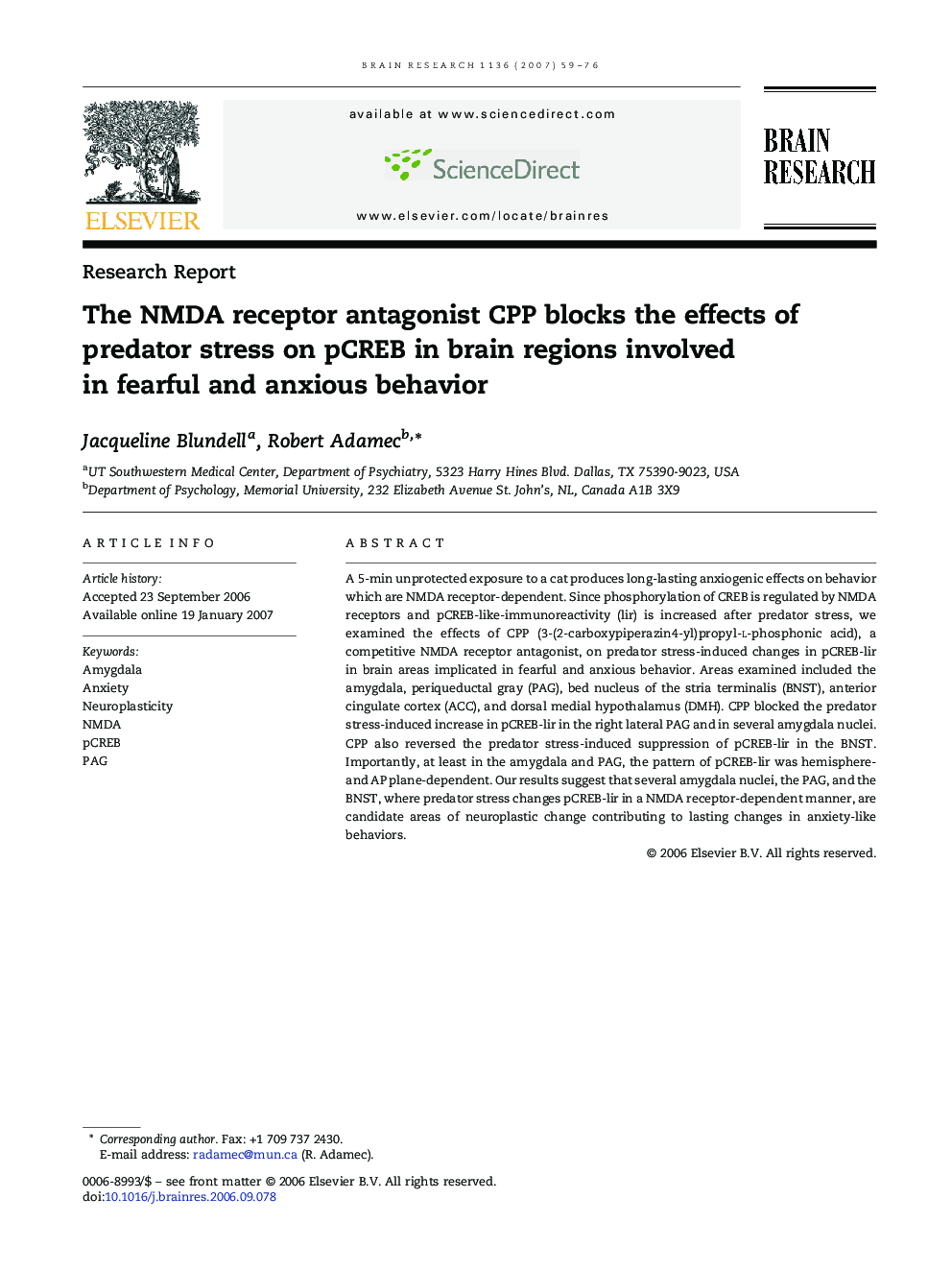 BRAIN RESEARCH 1136 (2007) 59–76

ELSEVIER

available at www.sciencedirect.com

ScienceDirect

www.elsevier.com/locate/brainres

BRAIN RESEARCH

Research Report

The NMDA receptor antagonist CPP blocks the effects of predator stress on pCREB in brain regions involved in fearful and anxious behavior

Jacqueline Blundell$^{a}$, Robert Adamec$^{b,*}$

$^{a}$UT Southwestern Medical Center, Department of Psychiatry, 5323 Harry Hines Blvd. Dallas, TX 75390-9023, USA
$^{b}$Department of Psychology, Memorial University, 232 Elizabeth Avenue St. John's, NL, Canada A1B 3X9

ARTICLE INFO

Article history:
Accepted 23 September 2006
Available online 19 January 2007

Keywords:
Amygdala
Anxiety
Neuroplasticity
NMDA
pCREB
PAG

ABSTRACT

A 5-min unprotected exposure to a cat produces long-lasting anxiogenic effects on behavior which are NMDA receptor-dependent. Since phosphorylation of CREB is regulated by NMDA receptors and pCREB-like-immunoreactivity (lir) is increased after predator stress, we examined the effects of CPP (3-(2-carboxypiperazin4-yl)propyl-L-phosphonic acid), a competitive NMDA receptor antagonist, on predator stress-induced changes in pCREB-lir in brain areas implicated in fearful and anxious behavior. Areas examined included the amygdala, periqueductal gray (PAG), bed nucleus of the stria terminalis (BNST), anterior cingulate cortex (ACC), and dorsal medial hypothalamus (DMH). CPP blocked the predator stress-induced increase in pCREB-lir in the right lateral PAG and in several amygdala nuclei. CPP also reversed the predator stress-induced suppression of pCREB-lir in the BNST. Importantly, at least in the amygdala and PAG, the pattern of pCREB-lir was hemisphere- and AP plane-dependent. Our results suggest that several amygdala nuclei, the PAG, and the BNST, where predator stress changes pCREB-lir in a NMDA receptor-dependent manner, are candidate areas of neuroplastic change contributing to lasting changes in anxiety-like behaviors.

© 2006 Elsevier B.V. All rights reserved.

* Corresponding author. Fax: +1 709 737 2430.
E-mail address: radamec@mun.ca (R. Adamec).

0006-8993/$ – see front matter © 2006 Elsevier B.V. All rights reserved.
doi:10.1016/j.brainres.2006.09.078